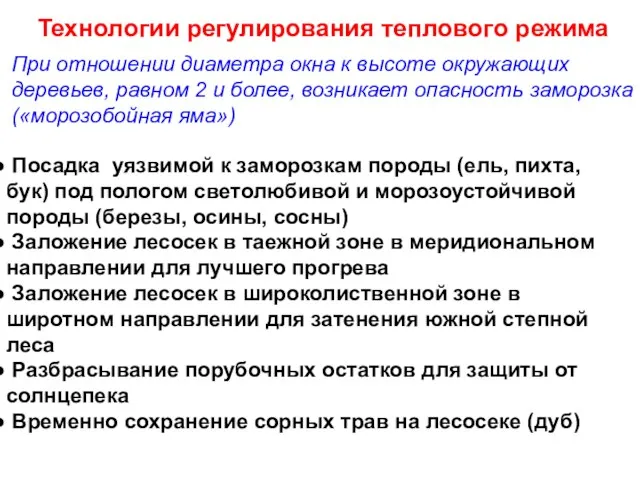 Технологии регулирования теплового режима

При отношении диаметра окна к высоте окружающих деревьев, равном 2 и более, возникает опасность заморозка («морозобойная яма»)

• Посадка уязвимой к заморозкам породы (ель, пихта, бук) под пологом светолюбивой и морозоустойчивой породы (березы, осины, сосны)
• Заложение лесосек в таежной зоне в меридиональном направлении для лучшего прогрева
• Заложение лесосек в широколиственной зоне в широтном направлении для затенения южной степной леса
• Разбрасывание порубочных остатков для защиты от солнцепека
• Временно сохранение сорных трав на лесосеке (дуб)